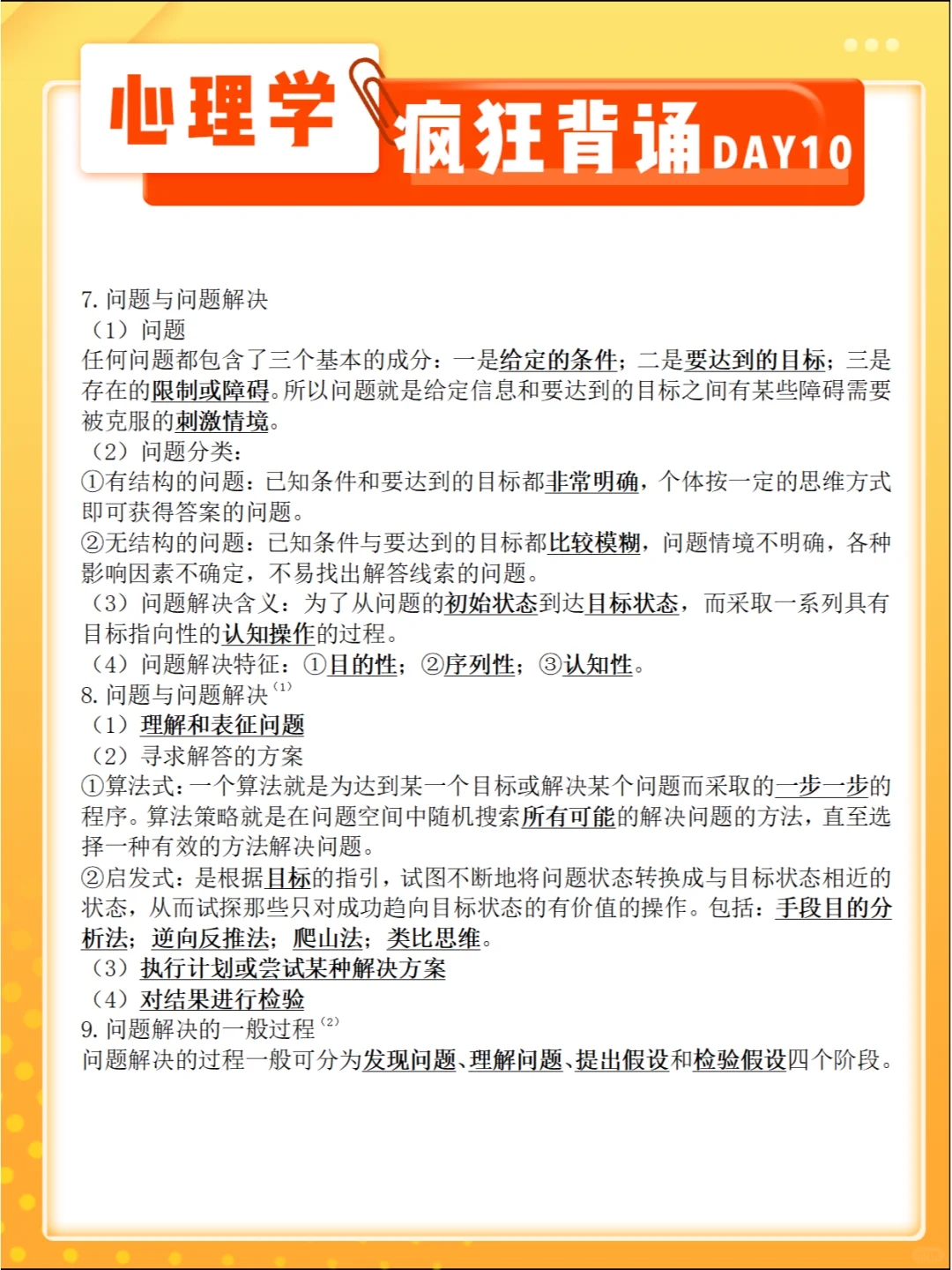 心理学 疯狂背诵 DAY10

7. 问题与问题解决
（1）问题
任何问题都包含了三个基本的成分：一是给定的条件；二是要达到的目标；三是存在的限制或障碍。所以问题就是给定信息和要达到的目标之间有某些障碍需要被克服的刺激情境。
（2）问题分类：
①有结构的问题：已知条件和要达到的目标都非常明确，个体按一定的思维方式即可获得答案的问题。
②无结构的问题：已知条件与要达到的目标都比较模糊，问题情境不明确，各种影响因素不确定，不易找出解答线索的问题。
（3）问题解决含义：为了从问题的初始状态到达目标状态，而采取一系列具有目标指向性的认知操作的过程。
（4）问题解决特征：①目的性；②序列性；③认知性。
8. 问题与问题解决$^{(1)}$
（1）理解和表征问题
（2）寻求解答的方案
①算法式：一个算法就是为达到某一个目标或解决某个问题而采取的一步一步的程序。算法策略就是在问题空间中随机搜索所有可能的解决问题的方法，直至选择一种有效的方法解决问题。
②启发式：是根据目标的指引，试图不断地将问题状态转换成与目标状态相近的状态，从而试探那些只对成功趋向目标状态的有价值的操作。包括：手段目的分析法；逆向反推法；爬山法；类比思维。
（3）执行计划或尝试某种解决方案
（4）对结果进行检验
9. 问题解决的一般过程$^{(2)}$
问题解决的过程一般可分为发现问题、理解问题、提出假设和检验假设四个阶段。